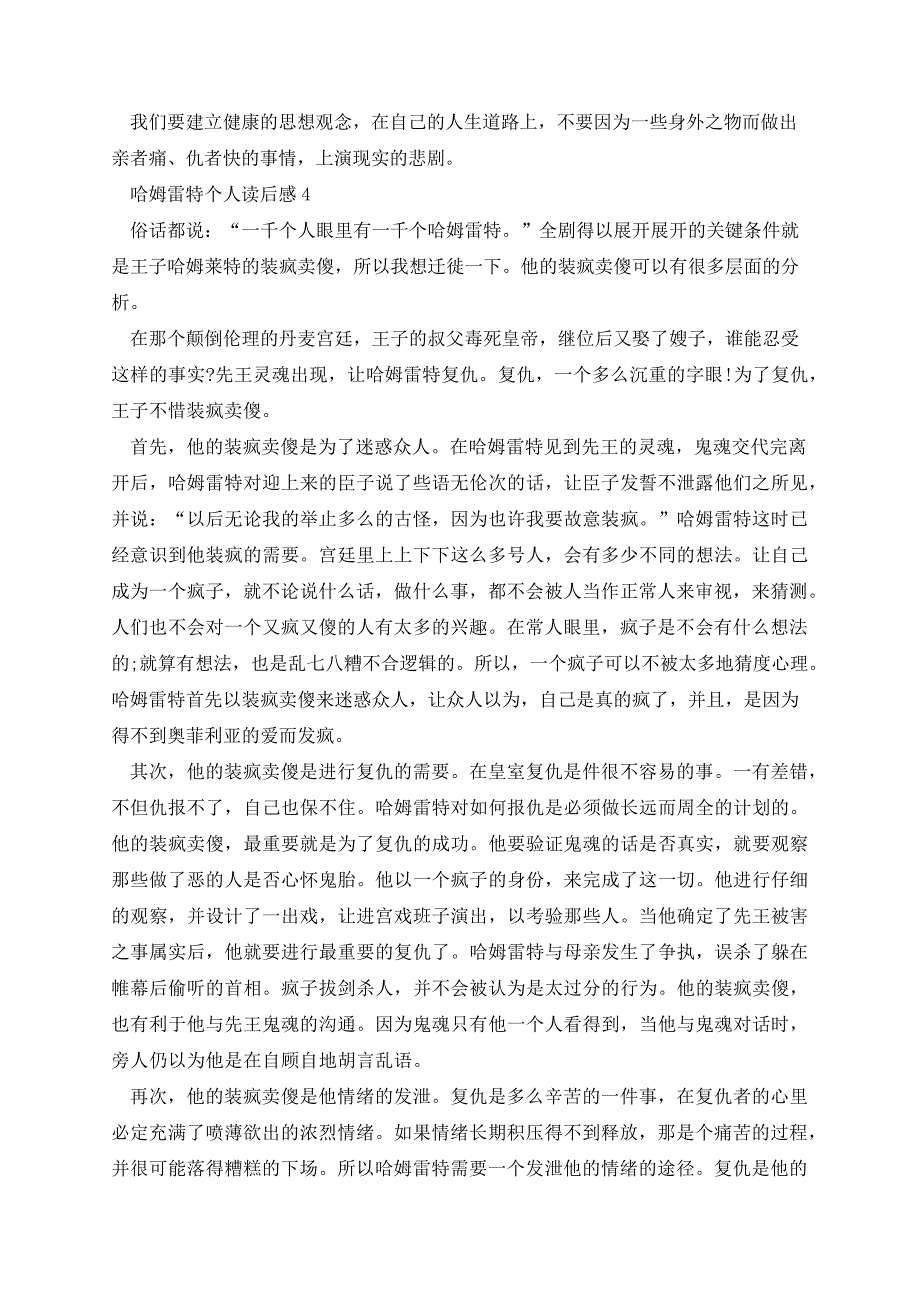 我们要建立健康的思想观念，在自己的人生道路上，不要因为一些身外之物而做出亲者痛、仇者快的事情，上演现实的悲剧。

哈姆雷特个人读后感 4

俗话都说：“一千个人眼里有一千个哈姆雷特。”全剧得以展开展开的关键条件就是王子哈姆莱特的装疯卖傻，所以我想迁徙一下。他的装疯卖傻可以有很多层面的分析。

在那个颠倒伦理的丹麦宫廷，王子的叔父毒死皇帝，继位后又娶了嫂子，谁能忍受这样的事实?先王灵魂出现，让哈姆雷特复仇。复仇，一个多么沉重的字眼!为了复仇，王子不惜装疯卖傻。

首先，他的装疯卖傻是为了迷惑众人。在哈姆雷特见到先王的灵魂，鬼魂交代完离开后，哈姆雷特对迎上来的臣子说了些语无伦次的话，让臣子发誓不泄露他们之所见，并说：“以后无论我的举止多么的古怪，因为也许我要故意装疯。”哈姆雷特这时已经意识到他装疯的需要。宫廷里上上下下这么多号人，会有多少不同的想法。让自己成为一个疯子，就不论说什么话，做什么事，都不会被人当作正常人来审视，来猜测。人们也不会对一个又疯又傻的人有太多的兴趣。在常人眼里，疯子是不会有什么想法的;就算有想法，也是乱七八糟不合逻辑的。所以，一个疯子可以不被太多地猜度心理。哈姆雷特首先以装疯卖傻来迷惑众人，让众人以为，自己是真的疯了，并且，是因为得不到奥菲利亚的爱而发疯。

其次，他的装疯卖傻是进行复仇的需要。在皇室复仇是件很不容易的事。一有差错，不但仇报不了，自己也保不住。哈姆雷特对如何报仇是必须做长远而周全的计划的。他的装疯卖傻，最重要就是为了复仇的成功。他要验证鬼魂的话是否真实，就要观察那些做了恶的人是否心怀鬼胎。他以一个疯子的身份，来完成了这一切。他进行仔细的观察，并设计了一出戏，让进宫戏班子演出，以考验那些人。当他确定了先王被害之事属实后，他就要进行最重要的复仇了。哈姆雷特与母亲发生了争执，误杀了躲在帷幕后偷听的首相。疯子拔剑杀人，并不会被认为是太过分的行为。他的装疯卖傻，也有利于他与先王鬼魂的沟通。因为鬼魂只有他一个人看得到，当他与鬼魂对话时，旁人仍以为他是在自顾自地胡言乱语。

再次，他的装疯卖傻是他情绪的发泄。复仇是多么辛苦的一件事，在复仇者的心里必定充满了喷薄欲出的浓烈情绪。如果情绪长期积压得不到释放，那是个痛苦的过程，并很可能落得糟糕的下场。所以哈姆雷特需要一个发泄他的情绪的途径。复仇是他的